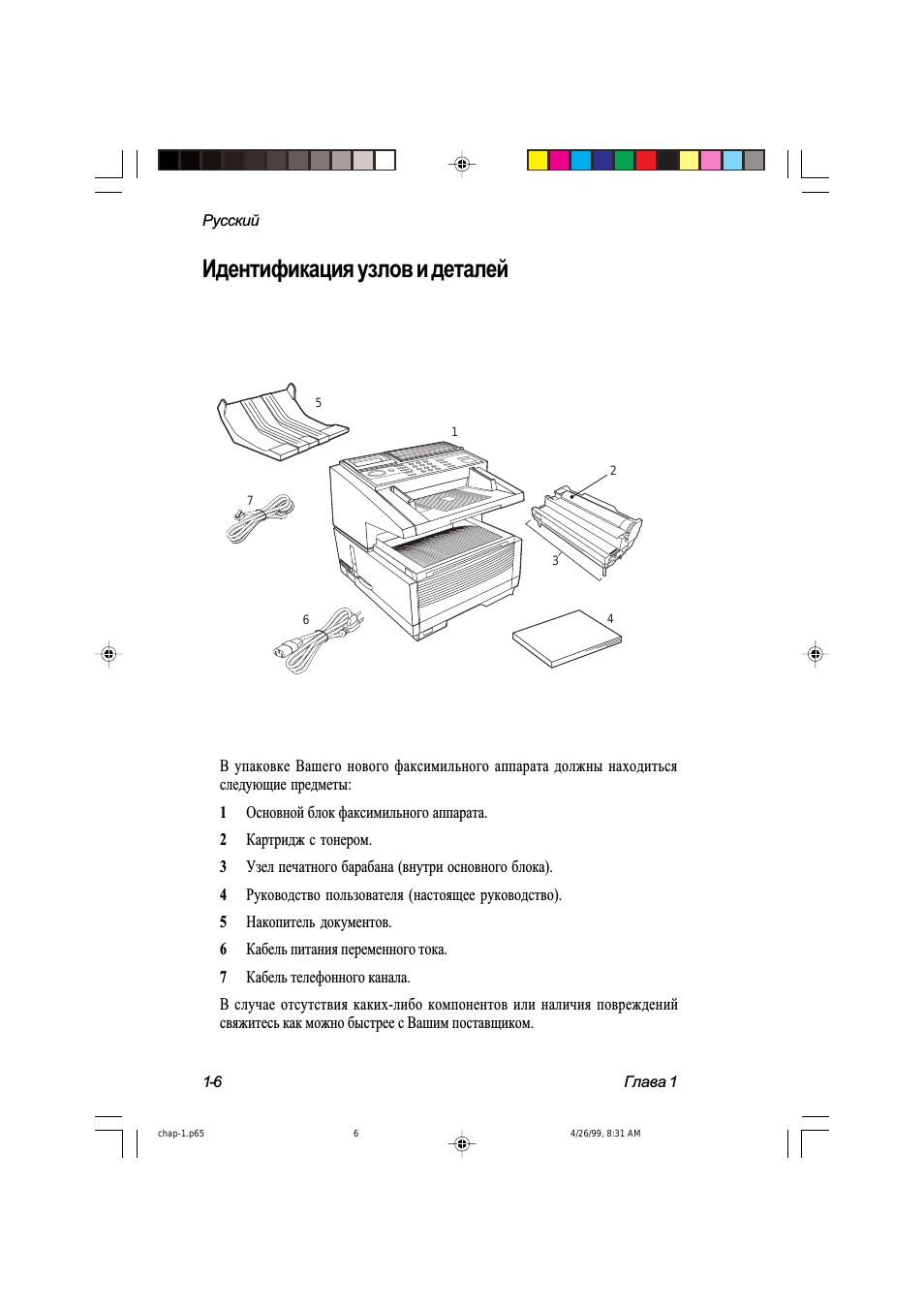 Русский

Идентификация узлов и деталей

5

1

2

7

3

6

4

В упаковке Вашего нового факсимильного аппарата должны находиться следующие предметы:

1 Основной блок факсимильного аппарата.

2 Картридж с тонером.

3 Узел печатного барабана (внутри основного блока).

4 Руководство пользователя (настоящее руководство).

5 Накопитель документов.

6 Кабель питания переменного тока.

7 Кабель телефонного канала.

В случае отсутствия каких-либо компонентов или наличия повреждений свяжитесь как можно быстрее с Вашим поставщиком.

1-6

Глава 1

chap-1.p65

6

4/26/99, 8:31 AM